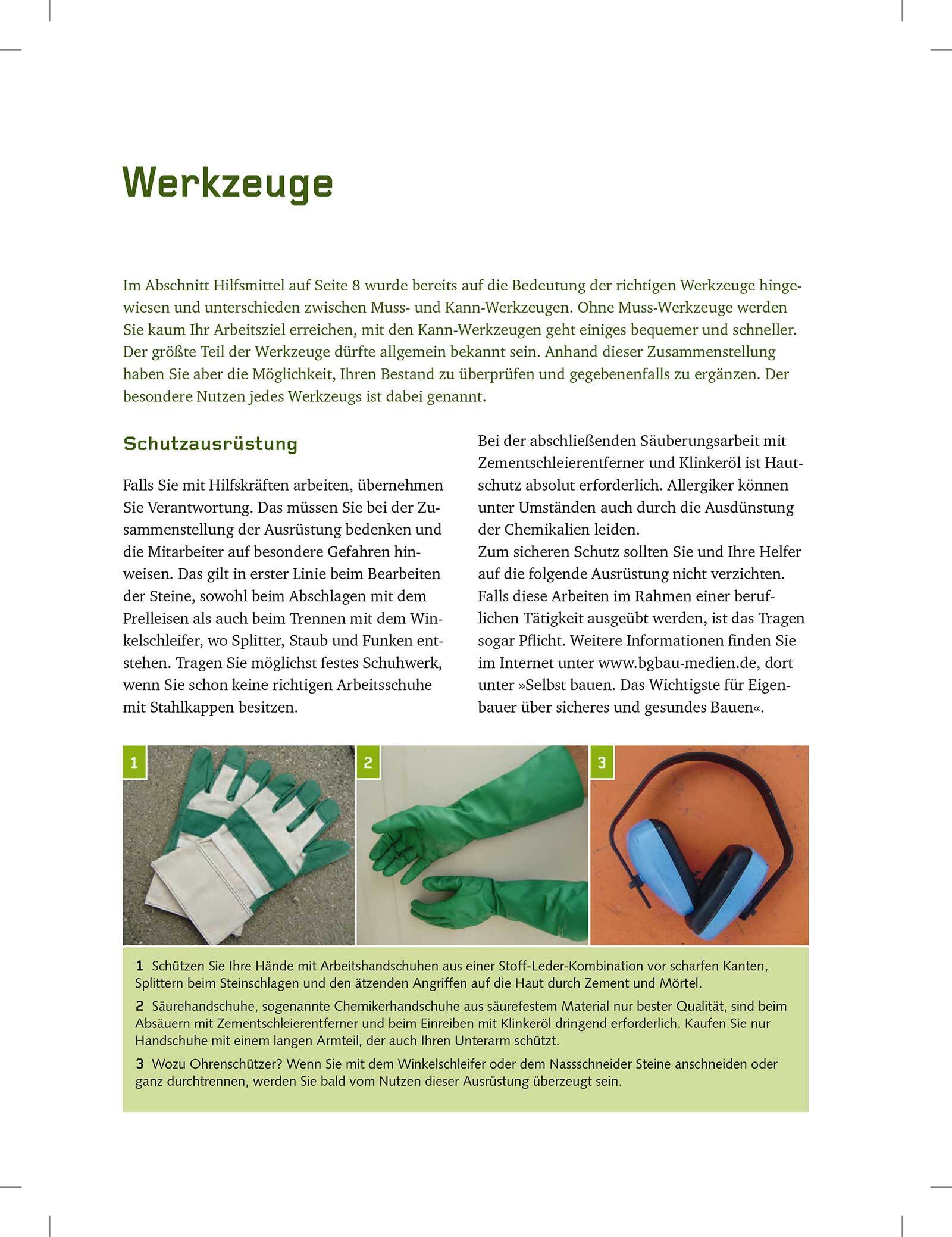 Werkzeuge

Im Abschnitt Hilfsmittel auf Seite 8 wurde bereits auf die Bedeutung der richtigen Werkzeuge hingewiesen und unterschieden zwischen Muss- und Kann-Werkzeugen. Ohne Muss-Werkzeuge werden Sie kaum Ihr Arbeitsziel erreichen, mit den Kann-Werkzeugen geht einiges bequemer und schneller. Der größte Teil der Werkzeuge dürfte allgemein bekannt sein. Anhand dieser Zusammenstellung haben Sie aber die Möglichkeit, Ihren Bestand zu überprüfen und gegebenenfalls zu ergänzen. Der besondere Nutzen jedes Werkzeugs ist dabei genannt.

Schutzausrüstung

Falls Sie mit Hilfskräften arbeiten, übernehmen Sie Verantwortung. Das müssen Sie bei der Zusammenstellung der Ausrüstung bedenken und die Mitarbeiter auf besondere Gefahren hinweisen. Das gilt in erster Linie beim Bearbeiten der Steine, sowohl beim Abschlagen mit dem Prelleisen als auch beim Trennen mit dem Winkelschleifer, wo Splitter, Staub und Funken entstehen. Tragen Sie möglichst festes Schuhwerk, wenn Sie schon keine richtigen Arbeitsschuhe mit Stahlkappen besitzen.

Bei der abschließenden Säuberungsarbeit mit Zementschleierentferner und Klinkeröl ist Hautschutz absolut erforderlich. Allergiker können unter Umständen auch durch die Ausdünstung der Chemikalien leiden.
Zum sicheren Schutz sollten Sie und Ihre Helfer auf die folgende Ausrüstung nicht verzichten. Falls diese Arbeiten im Rahmen einer beruflichen Tätigkeit ausgeübt werden, ist das Tragen sogar Pflicht. Weitere Informationen finden Sie im Internet unter www.bgbau-medien.de, dort unter »Selbst bauen. Das Wichtigste für Eigenbauer über sicheres und gesundes Bauen«.

1

2

3

1 Schützen Sie Ihre Hände mit Arbeitshandschuhen aus einer Stoff-Leder-Kombination vor scharfen Kanten, Splittern beim Steinschlagen und den ätzenden Angriffen auf die Haut durch Zement und Mörtel.

2 Säurehandschuhe, sogenannte Chemikerhandschuhe aus säurefestem Material nur bester Qualität, sind beim Absäuern mit Zementschleierentferner und beim Einreiben mit Klinkeröl dringend erforderlich. Kaufen Sie nur Handschuhe mit einem langen Armteil, der auch Ihren Unterarm schützt.

3 Wozu Ohrenschützer? Wenn Sie mit dem Winkelschleifer oder dem Nassschneider Steine anschneiden oder ganz durchtrennen, werden Sie bald vom Nutzen dieser Ausrüstung überzeugt sein.